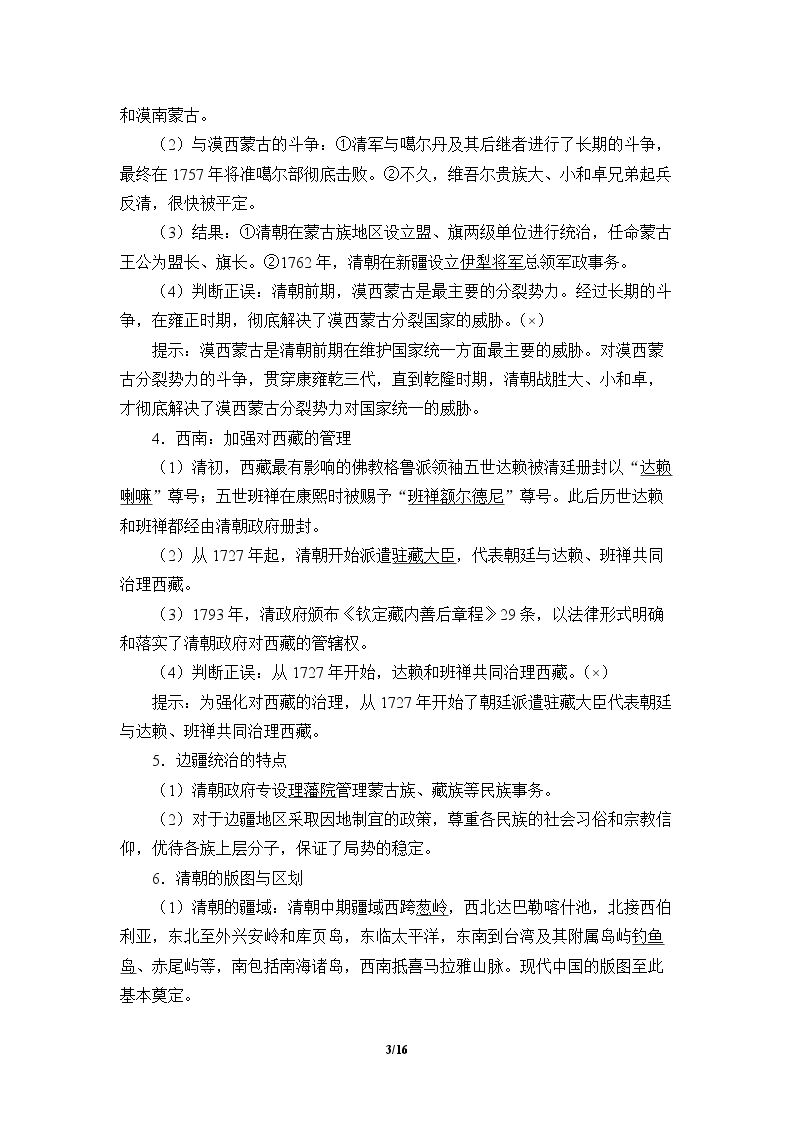 和漠南蒙古。

（2）与漠西蒙古的斗争：①清军与噶尔丹及其后继者进行了长期的斗争，最终在1757年将准噶尔部彻底击败。②不久，维吾尔贵族大、小和卓兄弟起兵反清，很快被平定。

（3）结果：①清朝在蒙古族地区设立盟、旗两级单位进行统治，任命蒙古王公为盟长、旗长。②1762年，清朝在新疆设立伊犁将军总领军政事务。

（4）判断正误：清朝前期，漠西蒙古是最主要的分裂势力。经过长期的斗争，在雍正时期，彻底解决了漠西蒙古分裂国家的威胁。（×）

提示：漠西蒙古是清朝前期在维护国家统一方面最主要的威胁。对漠西蒙古分裂势力的斗争，贯穿康雍乾三代，直到乾隆时期，清朝战胜大、小和卓，才彻底解决了漠西蒙古分裂势力对国家统一的威胁。

4．西南：加强对西藏的管理

（1）清初，西藏最有影响的佛教格鲁派领袖五世达赖被清廷册封以“达赖喇嘛”尊号；五世班禅在康熙时被赐予“班禅额尔德尼”尊号。此后历世达赖和班禅都经由清朝政府册封。

（2）从1727年起，清朝开始派遣驻藏大臣，代表朝廷与达赖、班禅共同治理西藏。

（3）1793年，清政府颁布《钦定藏内善后章程》29条，以法律形式明确和落实了清朝政府对西藏的管辖权。

（4）判断正误：从1727年开始，达赖和班禅共同治理西藏。（×）

提示：为强化对西藏的治理，从1727年开始了朝廷派遣驻藏大臣代表朝廷与达赖、班禅共同治理西藏。

5．边疆统治的特点

（1）清朝政府专设理藩院管理蒙古族、藏族等民族事务。

（2）对于边疆地区采取因地制宜的政策，尊重各民族的社会习俗和宗教信仰，优待各族上层分子，保证了局势的稳定。

6．清朝的版图与区划

（1）清朝的疆域：清朝中期疆域西跨葱岭，西北达巴勒喀什池，北接西伯利亚，东北至外兴安岭和库页岛，东临太平洋，东南到台湾及其附属岛屿钓鱼岛、赤尾屿等，南包括南海诸岛，西南抵喜马拉雅山脉。现代中国的版图至此基本奠定。

3/16